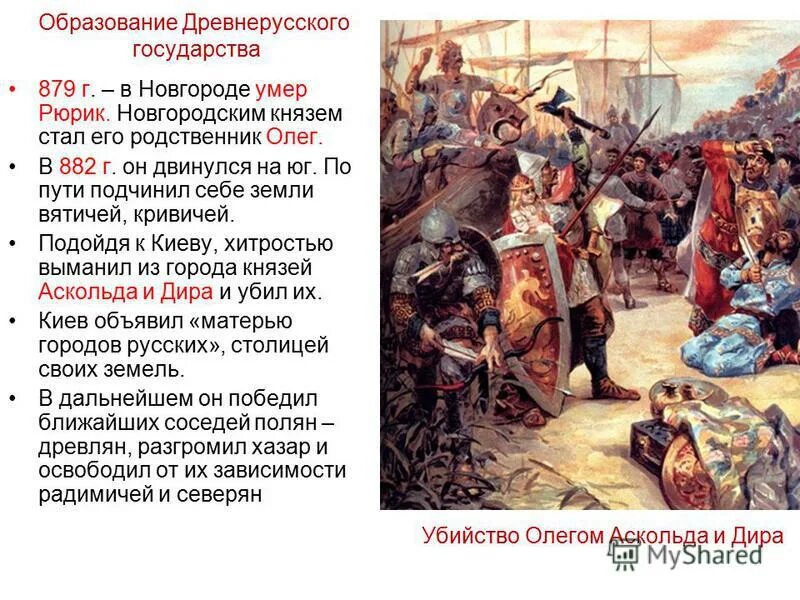 Образование Древнерусского государства

• 879 г. – в Новгороде умер Рюрик. Новгородским князем стал его родственник Олег.
• В 882 г. он двинулся на юг. По пути подчинил себе земли вятичей, кривичей.
• Подойдя к Киеву, хитростью выманил из города князей Аскольда и Дира и убил их.
• Киев объявил «матерью городов русских», столицей своих земель.
• В дальнейшем он победил ближайших соседей полян – древлян, разгромил хазар и освободил от их зависимости радимичей и северян

Убийство Олегом Аскольда и Дира

MyShared